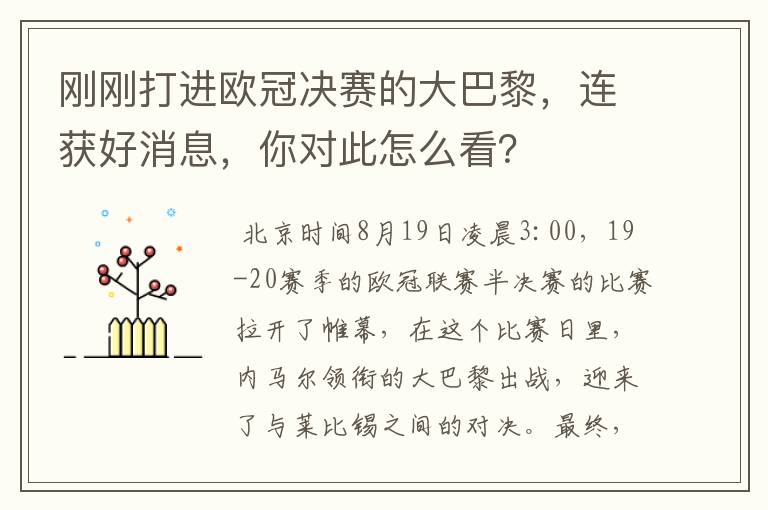 刚刚打进欧冠决赛的大巴黎，连获好消息，你对此怎么看？

北京时间8月19日凌晨3:00，19-20赛季的欧冠联赛半决赛的比赛拉开了帷幕，在这个比赛日里，内马尔领衔的大巴黎出战，迎来了与莱比锡之间的对决。最终，